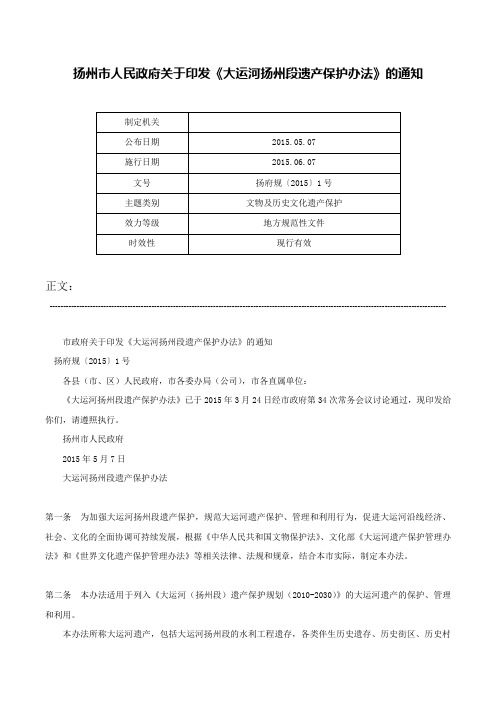 扬州市人民政府关于印发《大运河扬州段遗产保护办法》的通知

| 制定机关 |  |
|---|---|
| 公布日期 | 2015.05.07 |
| 施行日期 | 2015.06.07 |
| 文号 | 扬府规〔2015〕1号 |
| 主题类别 | 文物及历史文化遗产保护 |
| 效力等级 | 地方规范性文件 |
| 时效性 | 现行有效 |

正文：

市政府关于印发《大运河扬州段遗产保护办法》的通知

扬府规〔2015〕1号

各县（市、区）人民政府，市各委办局（公司），市各直属单位：

《大运河扬州段遗产保护办法》已于2015年3月24日经市政府第34次常务会议讨论通过，现印发给你们，请遵照执行。

扬州市人民政府

2015年5月7日

大运河扬州段遗产保护办法

第一条　为加强大运河扬州段遗产保护，规范大运河遗产保护、管理和利用行为，促进大运河沿线经济、社会、文化的全面协调可持续发展，根据《中华人民共和国文物保护法》、文化部《大运河遗产保护管理办法》和《世界文化遗产保护管理办法》等相关法律、法规和规章，结合本市实际，制定本办法。

第二条　本办法适用于列入《大运河（扬州段）遗产保护规划（2010-2030）》的大运河遗产的保护、管理和利用。

本办法所称大运河遗产，包括大运河扬州段的水利工程遗存，各类伴生历史遗存、历史街区、历史村